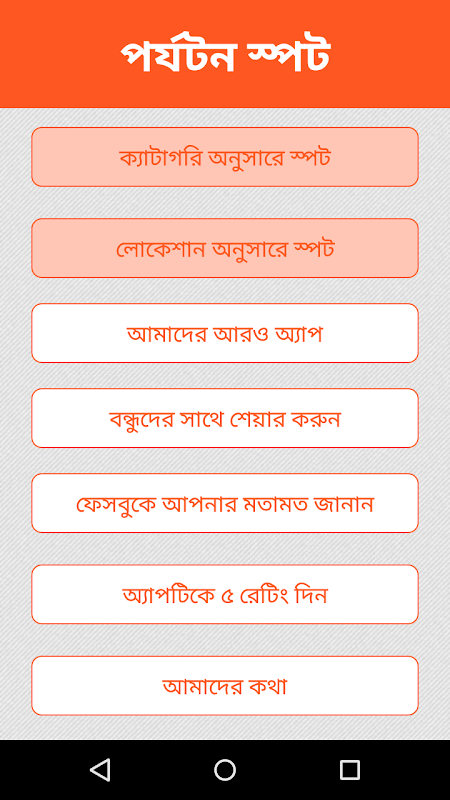 পর্যটন স্পট

ক্যাটাগরি অনুসারে স্পট

লোকেশান অনুসারে স্পট

আমাদের আরও অ্যাপ

বন্ধুদের সাথে শেয়ার করুন

ফেসবুকে আপনার মতামত জানান

অ্যাপটিকে ৫ রেটিং দিন

আমাদের কথা